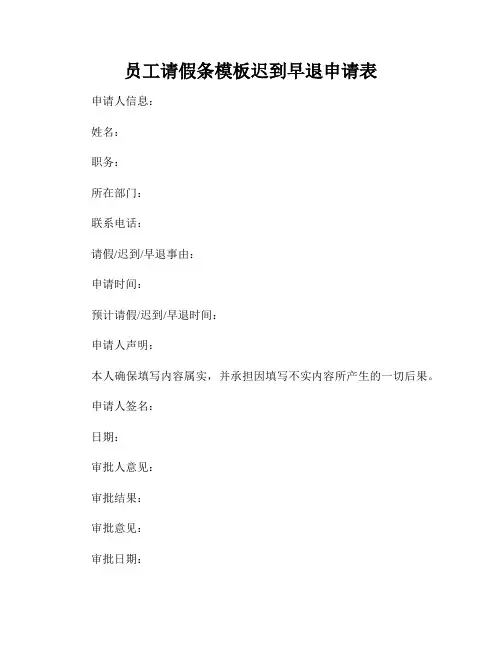 员工请假条模板迟到早退申请表

申请人信息：

姓名：

职务：

所在部门：

联系电话：

请假/迟到/早退事由：

申请时间：

预计请假/迟到/早退时间：

申请人声明：

本人确保填写内容属实，并承担因填写不实内容所产生的一切后果。

申请人签名：

日期：

审批人意见：

审批结果：

审批意见：

审批日期：